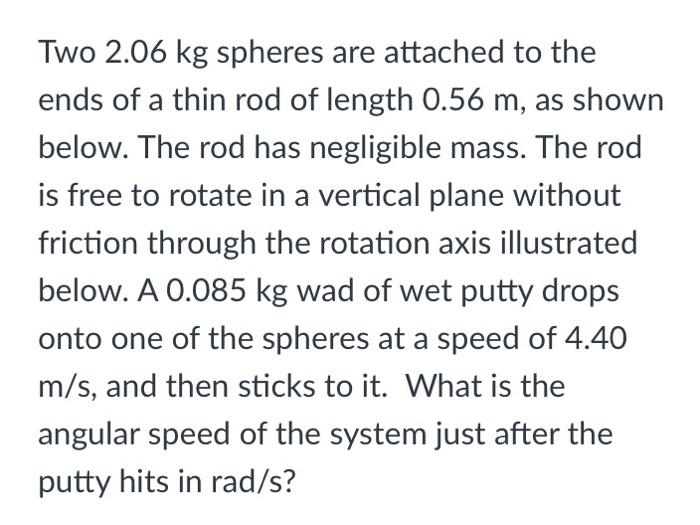 Two 2.06 kg spheres are attached to the ends of a thin rod of length 0.56 m, as shown below. The rod has negligible mass. The rod is free to rotate in a vertical plane without friction through the rotation axis illustrated below. A 0.085 kg wad of wet putty drops onto one of the spheres at a speed of 4.40 m/s, and then sticks to it. What is the angular speed of the system just after the putty hits in rad/s?